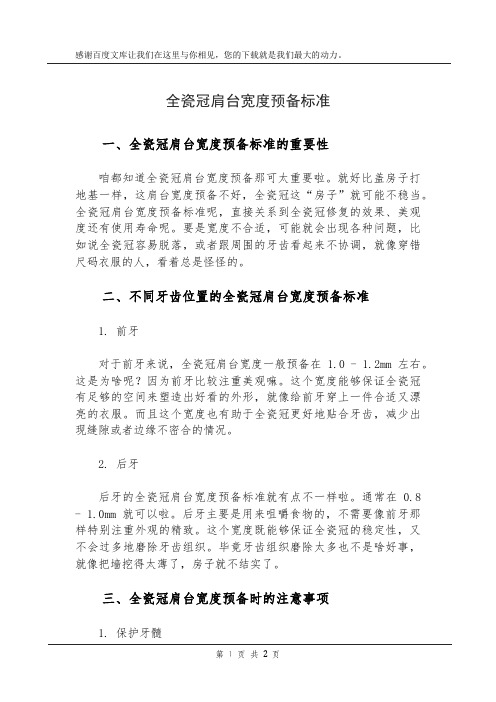 感谢百度文库让我们在这里与你相见，您的下载就是我们最大的动力。

全瓷冠肩台宽度预备标准

一、全瓷冠肩台宽度预备标准的重要性

咱都知道全瓷冠肩台宽度预备那可太重要啦。就好比盖房子打地基一样，这肩台宽度预备不好，全瓷冠这“房子”就可能不稳当。全瓷冠肩台宽度预备标准呢，直接关系到全瓷冠修复的效果、美观度还有使用寿命呢。要是宽度不合适，可能就会出现各种问题，比如说全瓷冠容易脱落，或者跟周围的牙齿看起来不协调，就像穿错尺码衣服的人，看着总是怪怪的。

二、不同牙齿位置的全瓷冠肩台宽度预备标准

1. 前牙

对于前牙来说，全瓷冠肩台宽度一般预备在 1.0 - 1.2mm 左右。这是为啥呢？因为前牙比较注重美观嘛。这个宽度能够保证全瓷冠有足够的空间来塑造出好看的外形，就像给前牙穿上一件合适又漂亮的衣服。而且这个宽度也有助于全瓷冠更好地贴合牙齿，减少出现缝隙或者边缘不密合的情况。

2. 后牙

后牙的全瓷冠肩台宽度预备标准就有点不一样啦。通常在 0.8 - 1.0mm 就可以啦。后牙主要是用来咀嚼食物的，不需要像前牙那样特别注重外观的精致。这个宽度既能够保证全瓷冠的稳定性，又不会过多地磨除牙齿组织。毕竟牙齿组织磨除太多也不是啥好事，就像把墙挖得太薄了，房子就不结实了。

三、全瓷冠肩台宽度预备时的注意事项

1. 保护牙髓

第 1 页 共 2 页